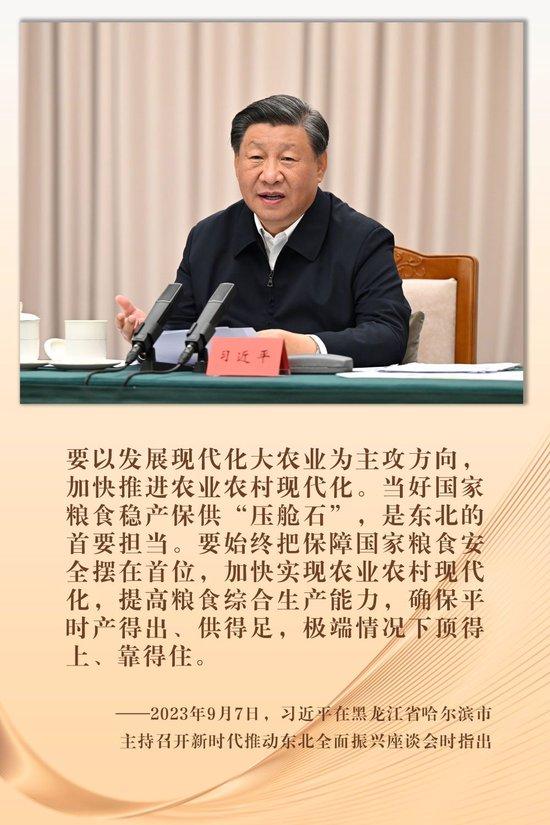 习近平

要以发展现代化大农业为主攻方向，加快推进农业农村现代化。当好国家粮食稳产保供“压舱石”，是东北的首要担当。要始终把保障国家粮食安全摆在首位，加快实现农业农村现代化，提高粮食综合生产能力，确保平时产得出、供得足，极端情况下顶得上、靠得住。

——2023年9月7日，习近平在黑龙江省哈尔滨市主持召开新时代推动东北全面振兴座谈会时指出